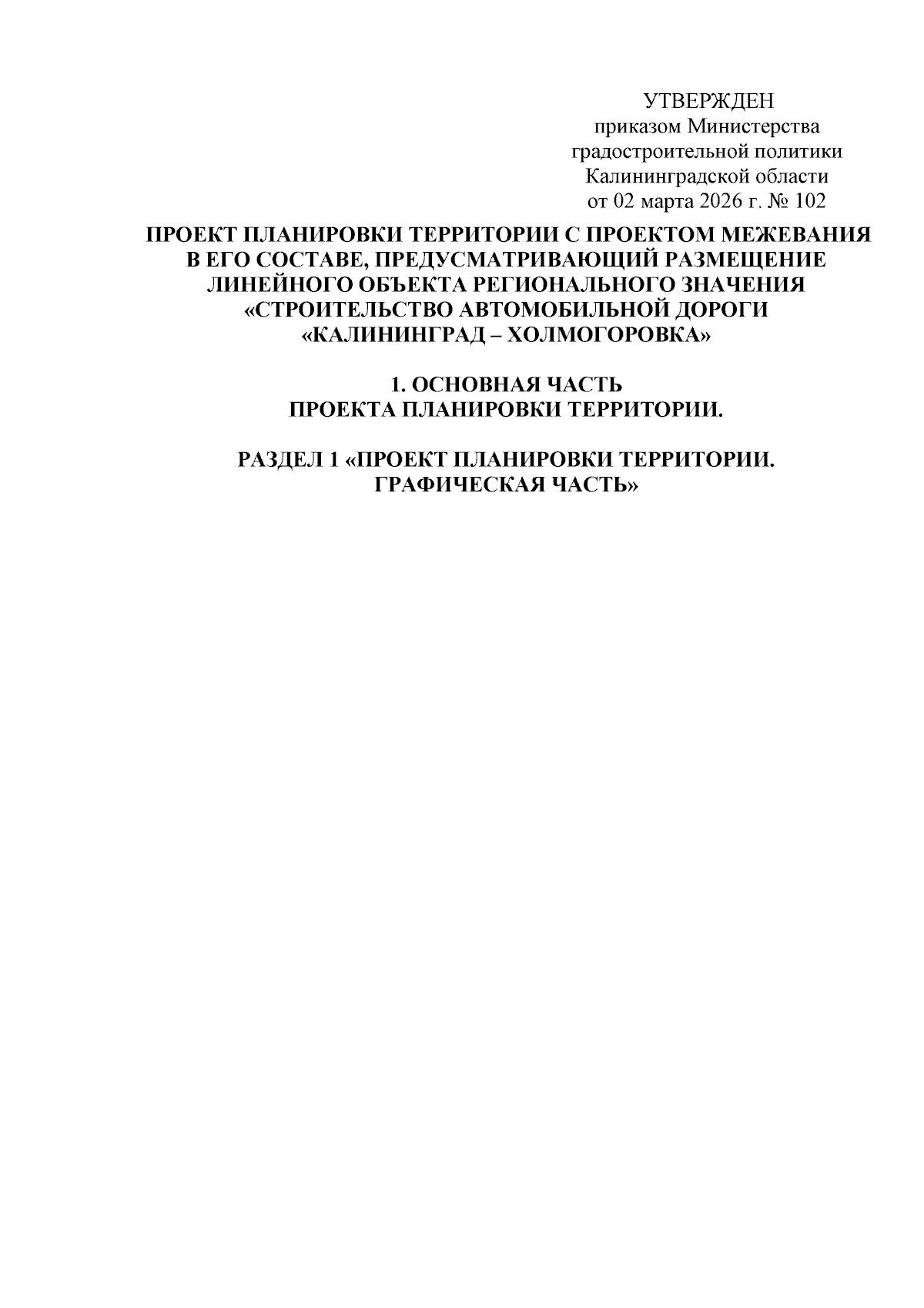 УТВЕРЖДЕН
приказом Министерства
градостроительной политики
Калининградской области
от 02 марта 2026 г. № 102

ПРОЕКТ ПЛАНИРОВКИ ТЕРРИТОРИИ С ПРОЕКТОМ МЕЖЕВАНИЯ В ЕГО СОСТАВЕ, ПРЕДУСМАТРИВАЮЩИЙ РАЗМЕЩЕНИЕ ЛИНЕЙНОГО ОБЪЕКТА РЕГИОНАЛЬНОГО ЗНАЧЕНИЯ «СТРОИТЕЛЬСТВО АВТОМОБИЛЬНОЙ ДОРОГИ «КАЛИНИНГРАД – ХОЛМОГОРОВКА»

1. ОСНОВНАЯ ЧАСТЬ
ПРОЕКТА ПЛАНИРОВКИ ТЕРРИТОРИИ.

РАЗДЕЛ 1 «ПРОЕКТ ПЛАНИРОВКИ ТЕРРИТОРИИ.
ГРАФИЧЕСКАЯ ЧАСТЬ»